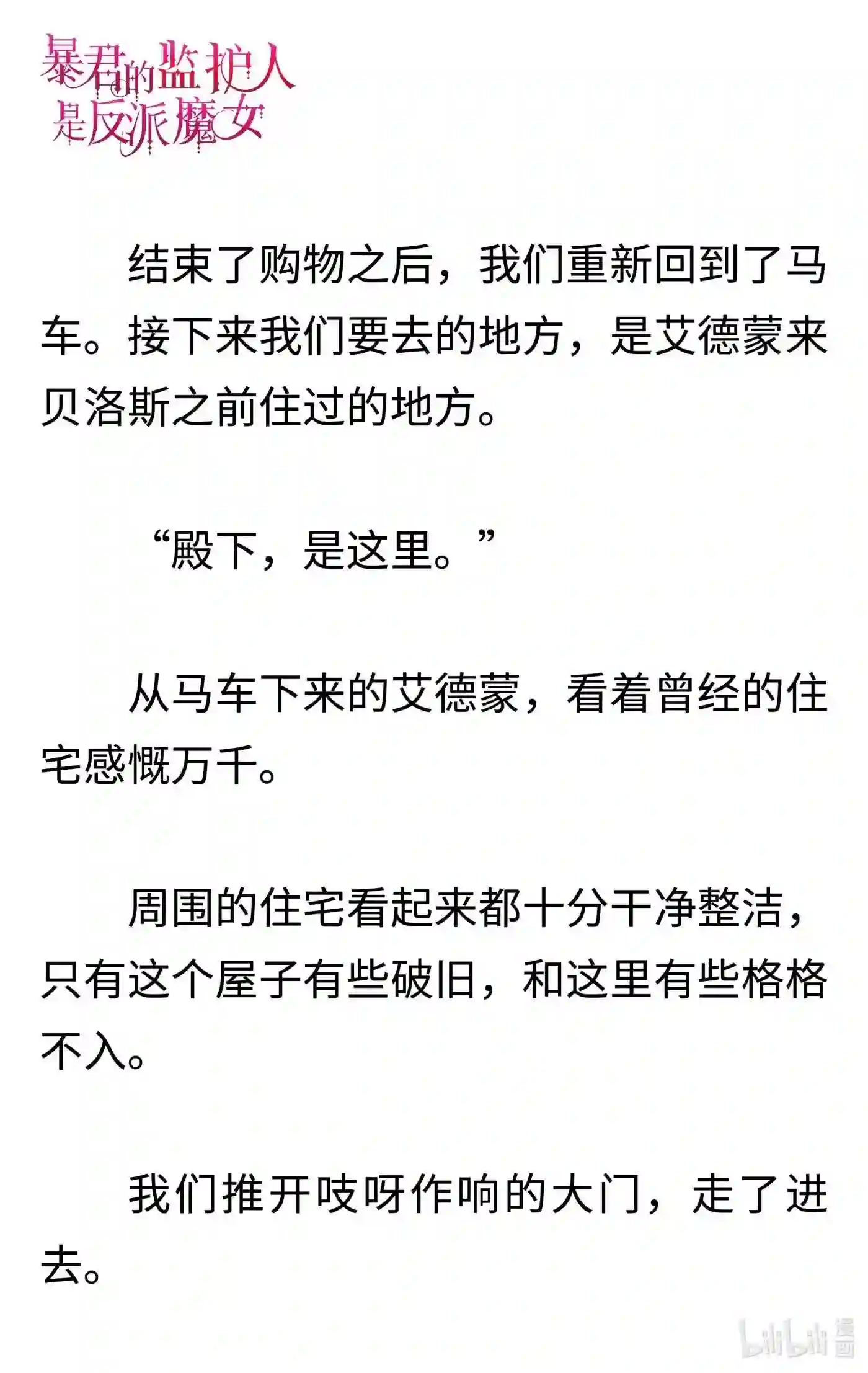 暴君的监护人是反派魔女

结束了购物之后，我们重新回到了马车。接下来我们要去的地方，是艾德蒙来贝洛斯之前住过的地方。

“殿下，是这里。”

从马车下来的艾德蒙，看着曾经的住宅感慨万千。

周围的住宅看起来都十分干净整洁，只有这个屋子有些破旧，和这里有些格格不入。

我们推开吱呀作响的大门，走了进去。

bilibili 漫画